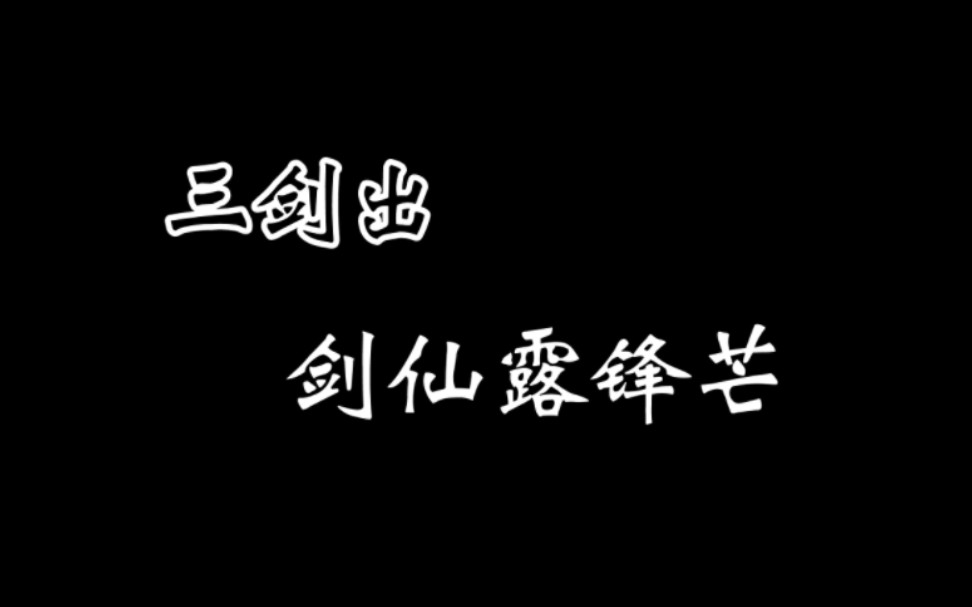 三剑出

剑仙露锋芒